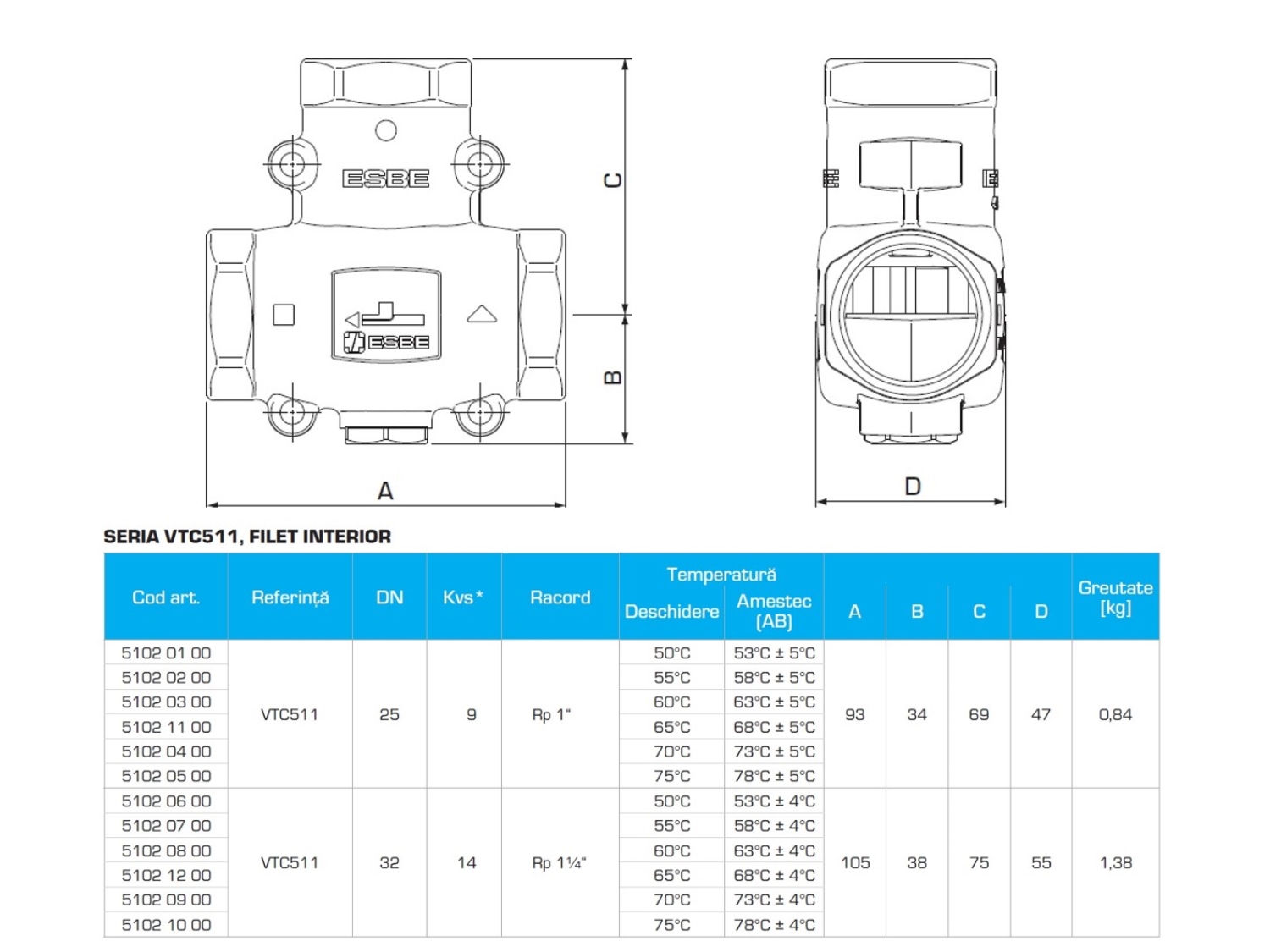 ESBE

ESBE

C

B

A

D

SERIA VTC511, FILET INTERIOR

| Cod art. | Referință | DN | Kvs* | Racord | Temperatură Deschidere | Temperatură Amestec (AB) | A | B | C | D | Greutate [kg] |
|---|---|---|---|---|---|---|---|---|---|---|---|
| 5102 01 00 | VTC511 | 25 | 9 | Rp 1" | 50°C | 53°C ± 5°C | 93 | 34 | 69 | 47 | 0,84 |
| 5102 02 00 | | | | | 55°C | 58°C ± 5°C | | | | | |
| 5102 03 00 | | | | | 60°C | 63°C ± 5°C | | | | | |
| 5102 11 00 | | | | | 65°C | 68°C ± 5°C | | | | | |
| 5102 04 00 | | | | | 70°C | 73°C ± 5°C | | | | | |
| 5102 05 00 | | | | | 75°C | 78°C ± 5°C | | | | | |
| 5102 06 00 | VTC511 | 32 | 14 | Rp 1¼" | 50°C | 53°C ± 4°C | 105 | 38 | 75 | 55 | 1,38 |
| 5102 07 00 | | | | | 55°C | 58°C ± 4°C | | | | | |
| 5102 08 00 | | | | | 60°C | 63°C ± 4°C | | | | | |
| 5102 12 00 | | | | | 65°C | 68°C ± 4°C | | | | | |
| 5102 09 00 | | | | | 70°C | 73°C ± 4°C | | | | | |
| 5102 10 00 | | | | | 75°C | 78°C ± 4°C | | | | | |